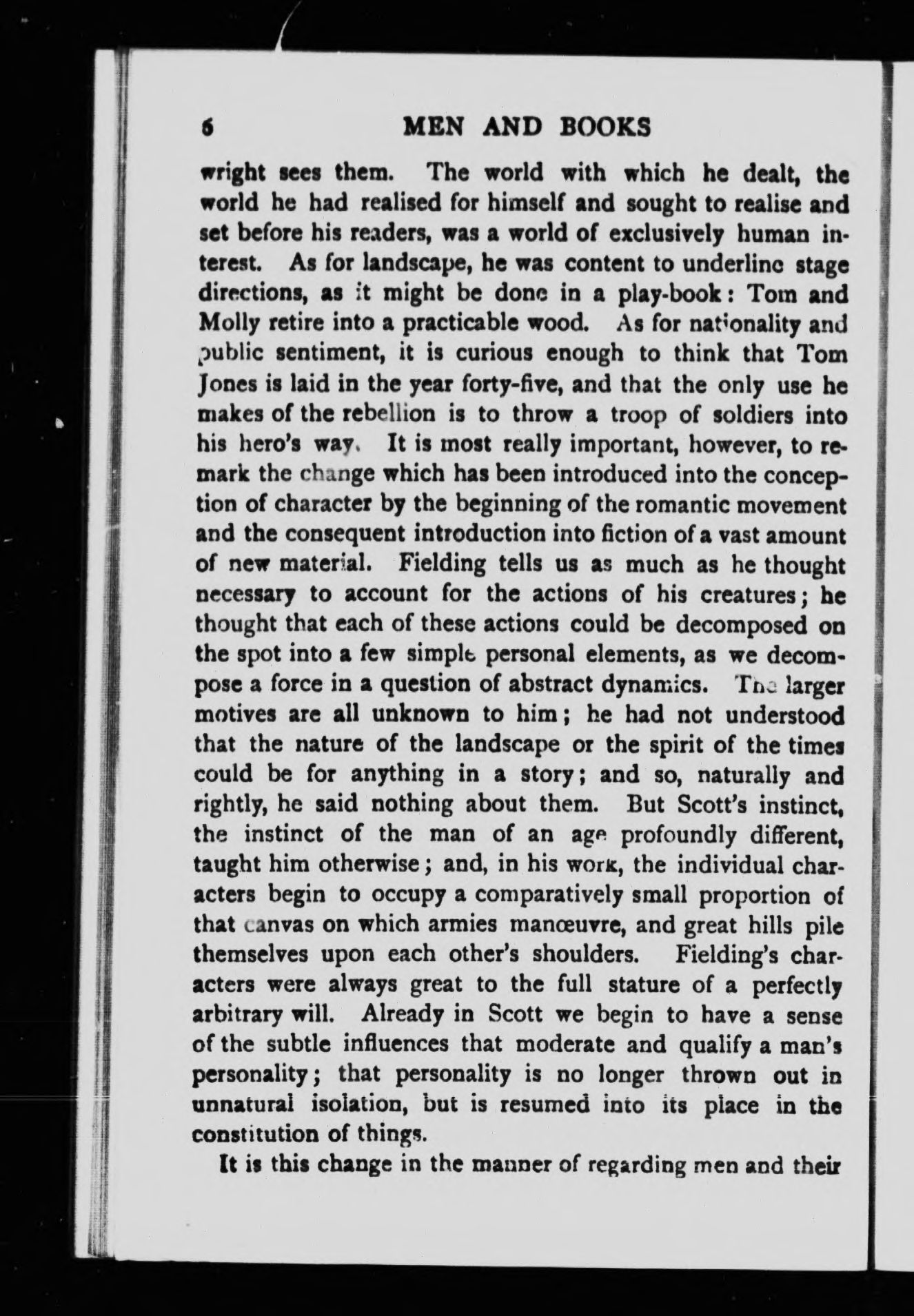 6 MEN AND BOOKS

wright sees them. The world with which he dealt, the world he had realised for himself and sought to realise and set before his readers, was a world of exclusively human interest. As for landscape, he was content to underline stage directions, as it might be done in a play-book: Tom and Molly retire into a practicable wood. As for nationality and public sentiment, it is curious enough to think that Tom Jones is laid in the year forty-five, and that the only use he makes of the rebellion is to throw a troop of soldiers into his hero's way. It is most really important, however, to remark the change which has been introduced into the conception of character by the beginning of the romantic movement and the consequent introduction into fiction of a vast amount of new material. Fielding tells us as much as he thought necessary to account for the actions of his creatures; he thought that each of these actions could be decomposed on the spot into a few simple personal elements, as we decompose a force in a question of abstract dynamics. The larger motives are all unknown to him; he had not understood that the nature of the landscape or the spirit of the times could be for anything in a story; and so, naturally and rightly, he said nothing about them. But Scott's instinct, the instinct of the man of an age profoundly different, taught him otherwise; and, in his work, the individual characters begin to occupy a comparatively small proportion of that canvas on which armies manœuvre, and great hills pile themselves upon each other's shoulders. Fielding's characters were always great to the full stature of a perfectly arbitrary will. Already in Scott we begin to have a sense of the subtle influences that moderate and qualify a man's personality; that personality is no longer thrown out in unnatural isolation, but is resumed into its place in the constitution of things.

It is this change in the manner of regarding men and their